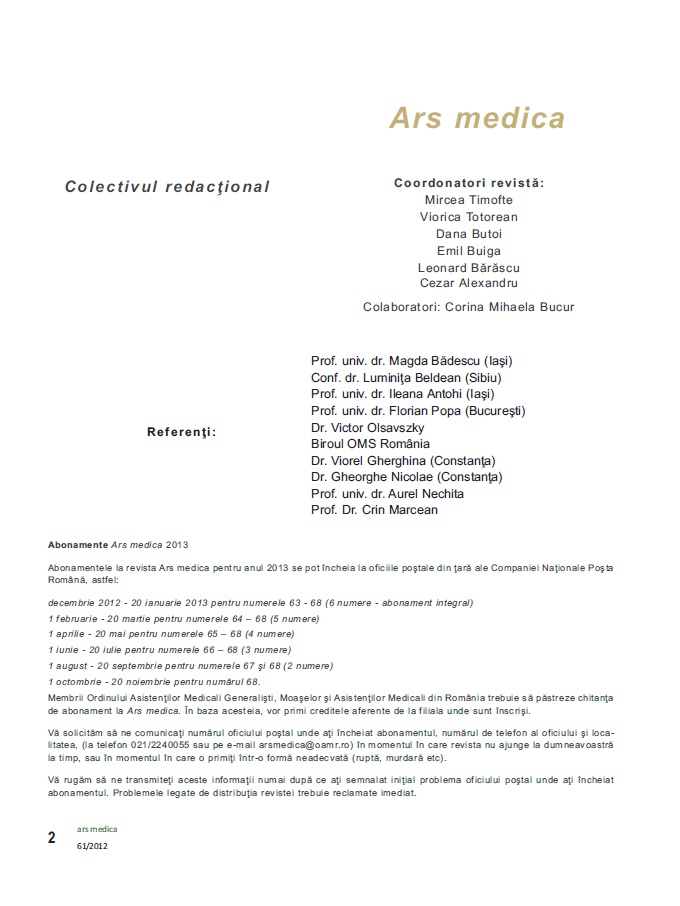 Ars medica

Colectivul redacţional

Coordonatori revistă:
Mircea Timofte
Viorica Totorean
Dana Butoi
Emil Buiga
Leonard Bărăscu
Cezar Alexandru

Colaboratori: Corina Mihaela Bucur

Referenţi:

Prof. univ. dr. Magda Bădescu (Iaşi)
Conf. dr. Luminiţa Beldean (Sibiu)
Prof. univ. dr. Ileana Antohi (Iaşi)
Prof. univ. dr. Florian Popa (Bucureşti)
Dr. Victor Olsavszky
Biroul OMS România
Dr. Viorel Gherghina (Constanţa)
Dr. Gheorghe Nicolae (Constanţa)
Prof. univ. dr. Aurel Nechita
Prof. Dr. Crin Marcean

Abonamente Ars medica 2013

Abonamentele la revista Ars medica pentru anul 2013 se pot încheia la oficiile poştale din ţară ale Companiei Naţionale Poşta Română, astfel:

decembrie 2012 - 20 ianuarie 2013 pentru numerele 63 - 68 (6 numere - abonament integral)
1 februarie - 20 martie pentru numerele 64 – 68 (5 numere)
1 aprilie - 20 mai pentru numerele 65 – 68 (4 numere)
1 iunie - 20 iulie pentru numerele 66 – 68 (3 numere)
1 august - 20 septembrie pentru numerele 67 şi 68 (2 numere)
1 octombrie - 20 noiembrie pentru numărul 68.
Membrii Ordinului Asistenţilor Medicali Generalişti, Moaşelor şi Asistenţilor Medicali din România trebuie să păstreze chitanţa de abonament la Ars medica. În baza acesteia, vor primi creditele aferente de la filiala unde sunt înscrişi.

Vă solicităm să ne comunicaţi numărul oficiului poştal unde aţi încheiat abonamentul, numărul de telefon al oficiului şi localitatea, (la telefon 021/2240055 sau pe e-mail arsmedica@oamr.ro) în momentul în care revista nu ajunge la dumneavoastră la timp, sau în momentul în care o primiţi într-o formă neadecvată (ruptă, murdară etc).

Vă rugăm să ne transmiteţi aceste informaţii numai după ce aţi semnalat iniţial problema oficiului poştal unde aţi încheiat abonamentul. Problemele legate de distribuţia revistei trebuie reclamate imediat.

2 ars medica
61/2012